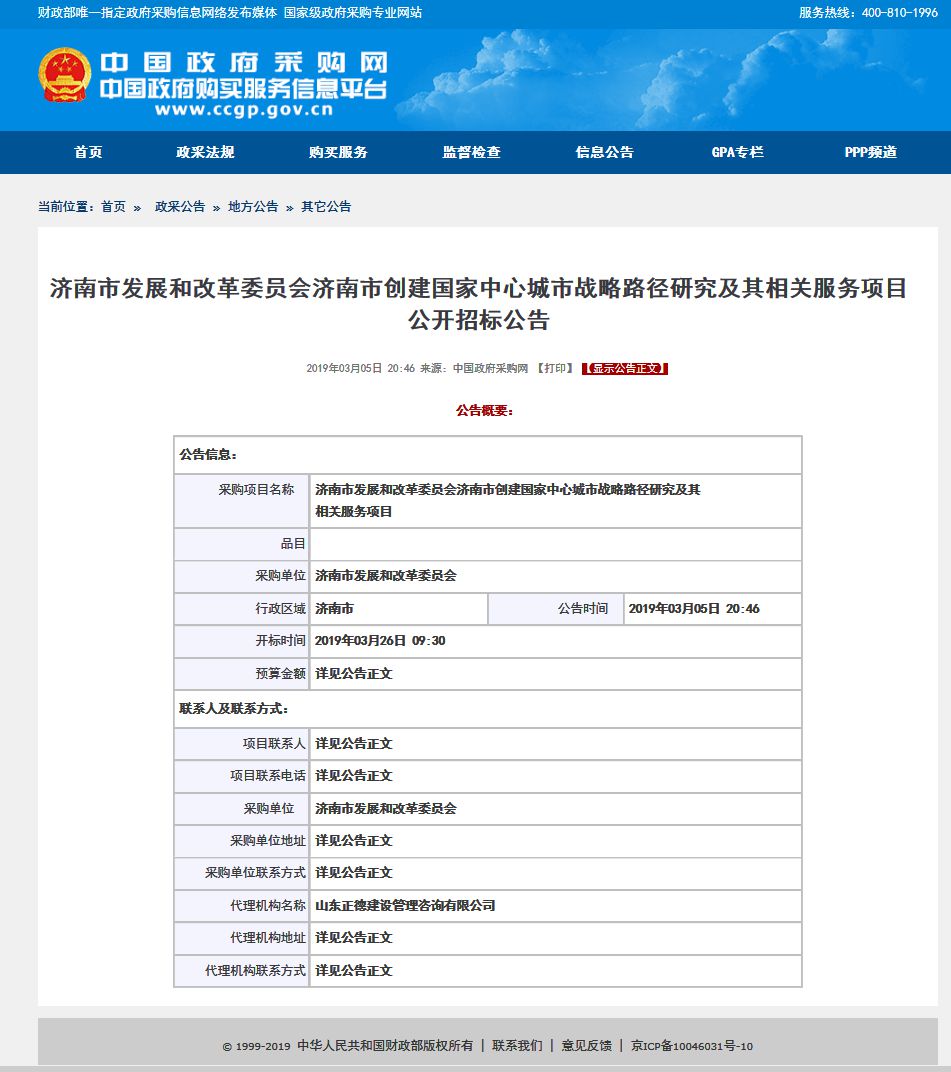 财政部唯一指定政府采购信息网络发布媒体 国家级政府采购专业网站

服务热线：400-810-1996

中国政府采购网
中国政府购买服务信息平台
www.ccgp.gov.cn

首页 政采法规 购买服务 监督检查 信息公告 GPA专栏 PPP频道

当前位置：首页 » 政采公告 » 地方公告 » 其它公告

济南市发展和改革委员会济南市创建国家中心城市战略路径研究及其相关服务项目公开招标公告

2019年03月05日 20:46 来源：中国政府采购网 【打印】 【显示公告正文】

公告概要：

| 公告信息： | | | |
|---|---|---|---|
| 采购项目名称 | 济南市发展和改革委员会济南市创建国家中心城市战略路径研究及其相关服务项目 | | |
| 品目 | | | |
| 采购单位 | 济南市发展和改革委员会 | | |
| 行政区域 | 济南市 | 公告时间 | 2019年03月05日 20:46 |
| 开标时间 | 2019年03月26日 09:30 | | |
| 预算金额 | 详见公告正文 | | |
| 联系人及联系方式： | | | |
| 项目联系人 | 详见公告正文 | | |
| 项目联系电话 | 详见公告正文 | | |
| 采购单位 | 济南市发展和改革委员会 | | |
| 采购单位地址 | 详见公告正文 | | |
| 采购单位联系方式 | 详见公告正文 | | |
| 代理机构名称 | 山东正德建设管理咨询有限公司 | | |
| 代理机构地址 | 详见公告正文 | | |
| 代理机构联系方式 | 详见公告正文 | | |

© 1999-2019 中华人民共和国财政部版权所有 | 联系我们 | 意见反馈 | 京ICP备10046031号-10